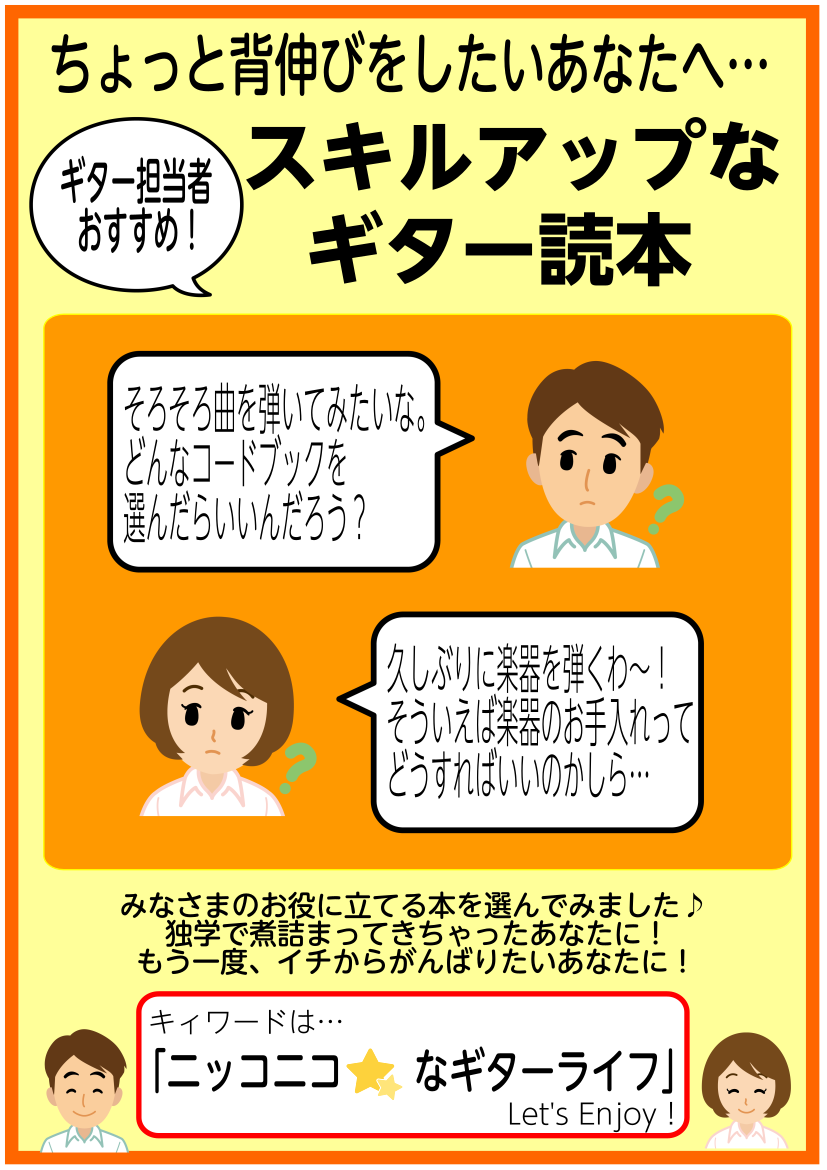 ちょっと背伸びをしたいあなたへ…

ギター担当者おすすめ！

スキルアップなギター読本

そろそろ曲を弾いてみたいな。どんなコードブックを選んだらいいんだろう？

久しぶりに楽器を弾くわ～！そういえば楽器のお手入れってどうすればいいのかしら…

みなさまのお役に立てる本を選んでみました♪
独学で煮詰まってきちゃったあなたに！
もう一度、イチからがんばりたいあなたに！

キィワードは…
「ニッコニコ なギターライフ」
Let's Enjoy！